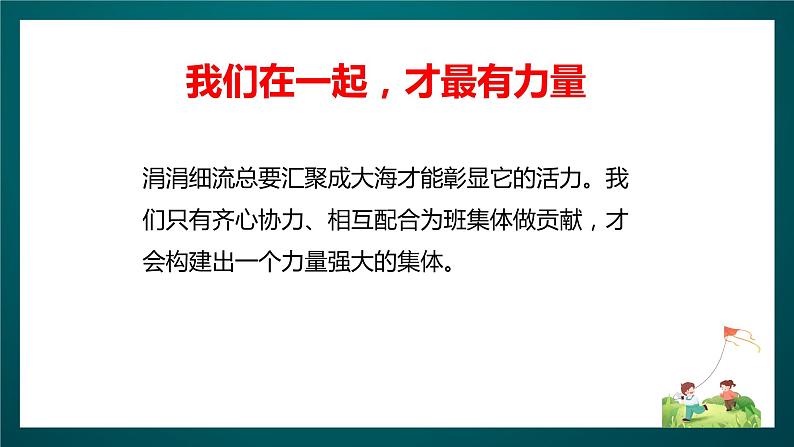 我们在一起，才最有力量

涓涓细流总要汇聚成大海才能彰显它的活力。我们只有齐心协力、相互配合为班集体做贡献，才会构建出一个力量强大的集体。